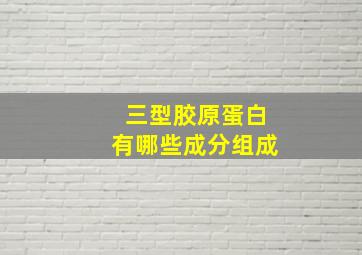 三型胶原蛋白
有哪些成分组成